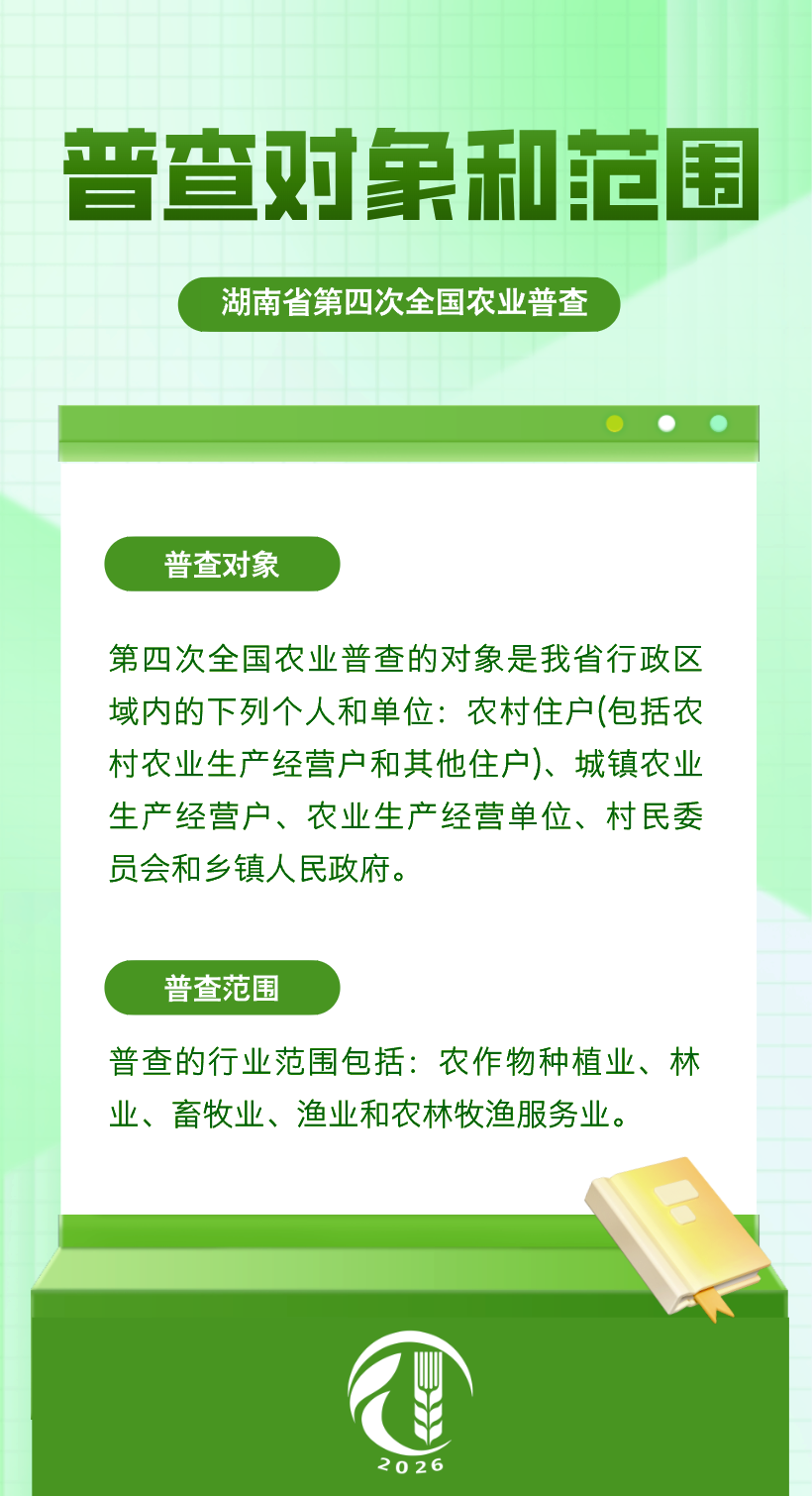 普查对象和范围

湖南省第四次全国农业普查

普查对象

第四次全国农业普查的对象是我省行政区域内的下列个人和单位：农村住户(包括农村农业生产经营户和其他住户)、城镇农业生产经营户、农业生产经营单位、村民委员会和乡镇人民政府。

普查范围

普查的行业范围包括：农作物种植业、林业、畜牧业、渔业和农林牧渔服务业。

2026